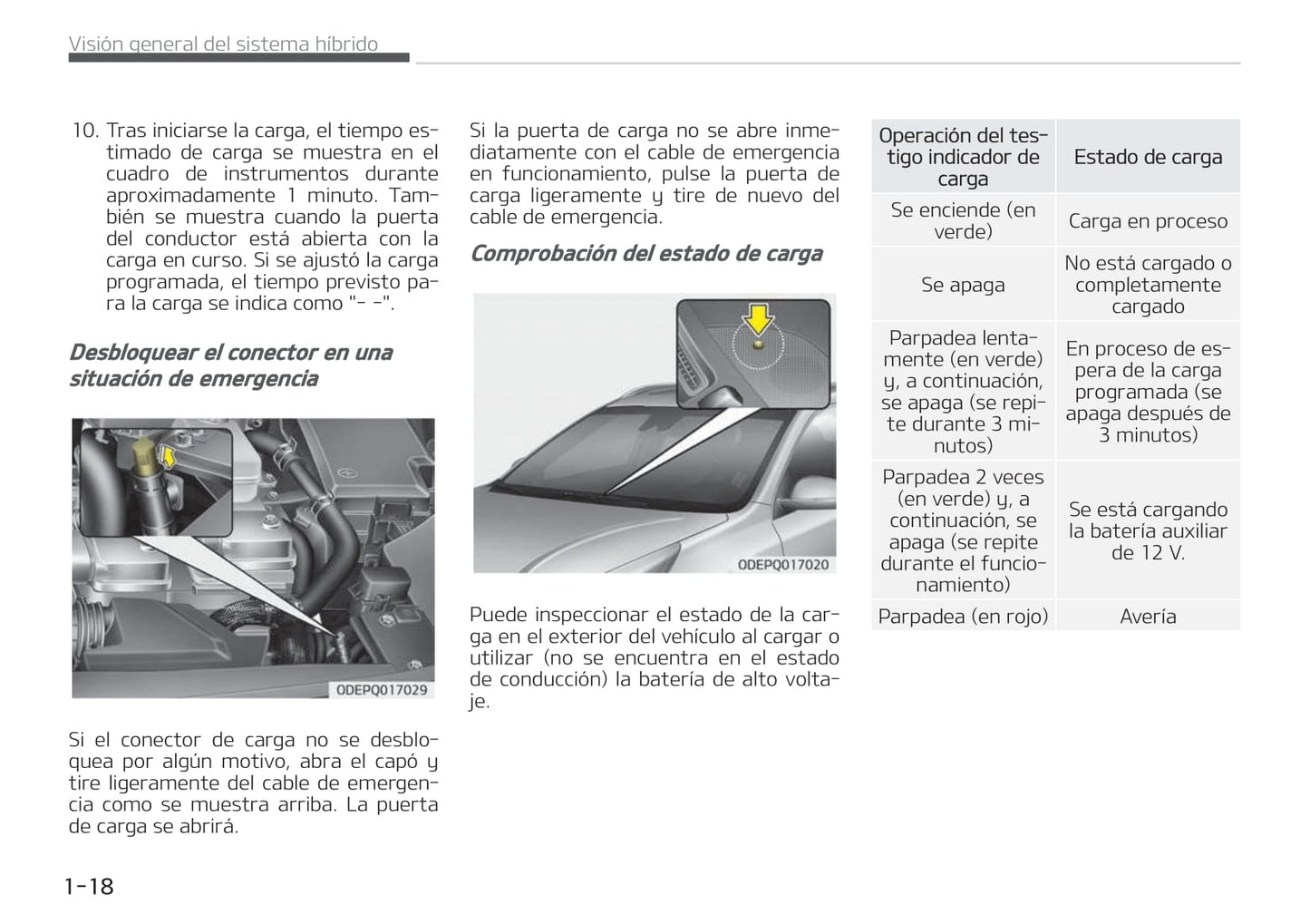 Visión general del sistema híbrido

10. Tras iniciarse la carga, el tiempo estimado de carga se muestra en el cuadro de instrumentos durante aproximadamente 1 minuto. También se muestra cuando la puerta del conductor está abierta con la carga en curso. Si se ajustó la carga programada, el tiempo previsto para la carga se indica como "- -".

Desbloquear el conector en una situación de emergencia

ODEPQ017029

Si el conector de carga no se desbloquea por algún motivo, abra el capó y tire ligeramente del cable de emergencia como se muestra arriba. La puerta de carga se abrirá.

Si la puerta de carga no se abre inmediatamente con el cable de emergencia en funcionamiento, pulse la puerta de carga ligeramente y tire de nuevo del cable de emergencia.

Comprobación del estado de carga

ODEPQ017020

Puede inspeccionar el estado de la carga en el exterior del vehículo al cargar o utilizar (no se encuentra en el estado de conducción) la batería de alto voltaje.

| Operación del testigo indicador de carga | Estado de carga |
|---|---|
| Se enciende (en verde) | Carga en proceso |
| Se apaga | No está cargado o completamente cargado |
| Parpadea lentamente (en verde) y, a continuación, se apaga (se repite durante 3 minutos) | En proceso de espera de la carga programada (se apaga después de 3 minutos) |
| Parpadea 2 veces (en verde) y, a continuación, se apaga (se repite durante el funcionamiento) | Se está cargando la batería auxiliar de 12 V. |
| Parpadea (en rojo) | Avería |

1-18